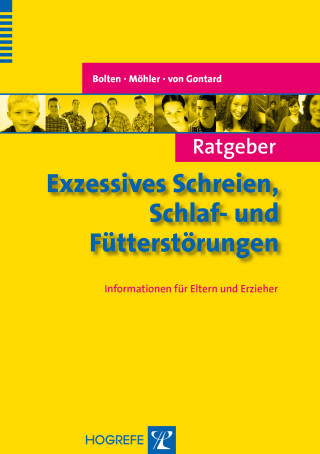 Bolten · Möhler · von Gontard

Ratgeber

Exzessives Schreien, Schlaf- und Fütterstörungen

Informationen für Eltern und Erzieher

HOGREFE